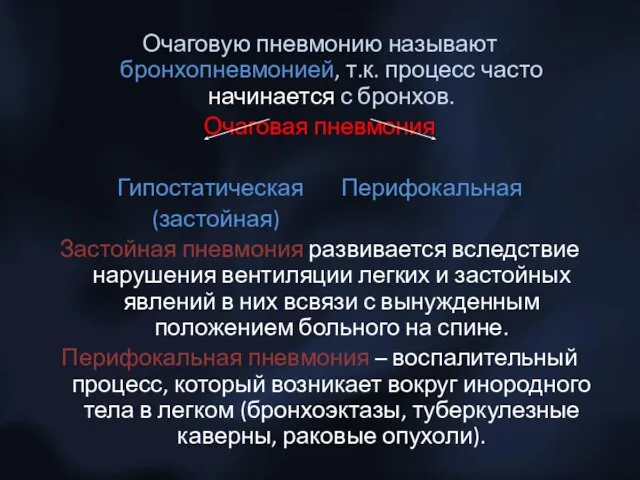 Очаговую пневмонию называют бронхопневмонией, т.к. процесс часто начинается с бронхов.

Очаговая пневмония

Гипостатическая (застойная)

Перифокальная

Застойная пневмония развивается вследствие нарушения вентиляции легких и застойных явлений в них всвязи с вынужденным положением больного на спине.

Перифокальная пневмония – воспалительный процесс, который возникает вокруг инородного тела в легком (бронхоэктазы, туберкулезные каверны, раковые опухоли).